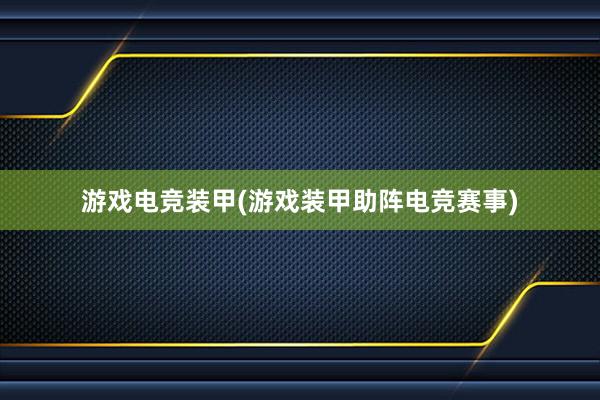 游戏电竞装甲(游戏装甲助阵电竞赛事)